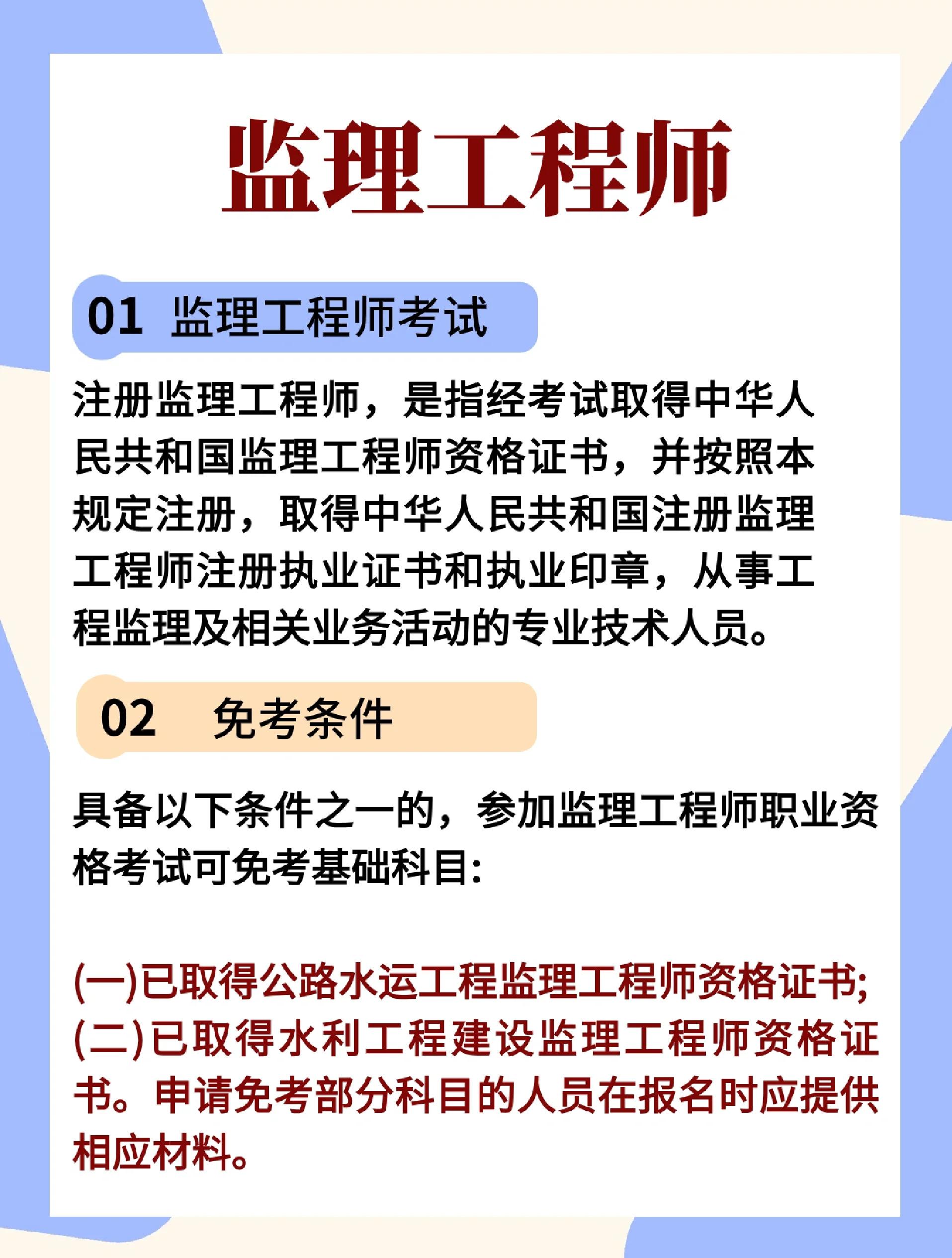 监理工程师

01 监理工程师考试

注册监理工程师，是指经考试取得中华人民共和国监理工程师资格证书，并按照本规定注册，取得中华人民共和国注册监理工程师注册执业证书和执业印章，从事工程监理及相关业务活动的专业技术人员。

02 免考条件

具备以下条件之一的，参加监理工程师职业资格考试可免考基础科目:

(一)已取得公路水运工程监理工程师资格证书;
(二)已取得水利工程建设监理工程师资格证书。申请免考部分科目的人员在报名时应提供相应材料。